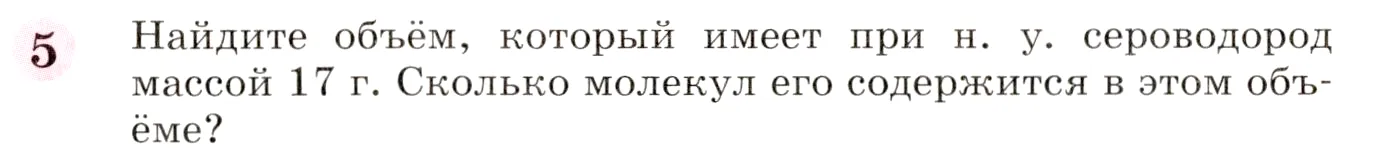 5

Найдите объём, который имеет при н. у. сероводород массой 17 г. Сколько молекул его содержится в этом объёме?